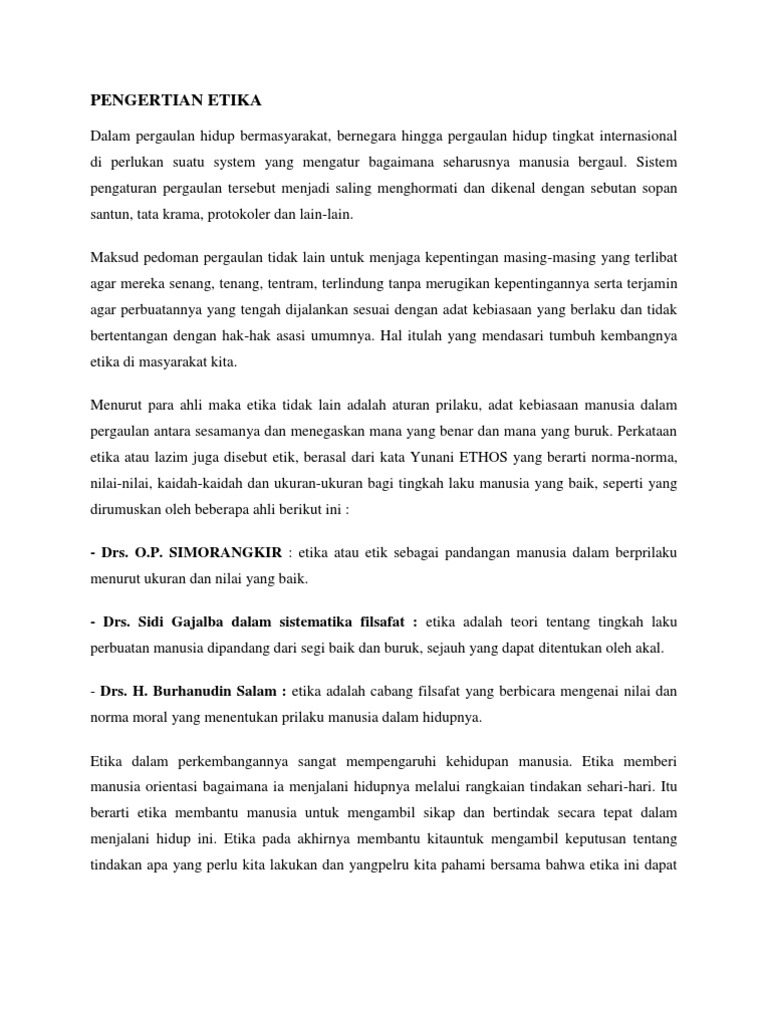 PENGERTIAN ETIKA

Dalam pergaulan hidup bermasyarakat, bernegara hingga pergaulan hidup tingkat internasional di perlukan suatu system yang mengatur bagaimana seharusnya manusia bergaul. Sistem pengaturan pergaulan tersebut menjadi saling menghormati dan dikenal dengan sebutan sopan santun, tata krama, protokoler dan lain-lain.

Maksud pedoman pergaulan tidak lain untuk menjaga kepentingan masing-masing yang terlibat agar mereka senang, tenang, tentram, terlindung tanpa merugikan kepentingannya serta terjamin agar perbuatannya yang tengah dijalankan sesuai dengan adat kebiasaan yang berlaku dan tidak bertentangan dengan hak-hak asasi umumnya. Hal itulah yang mendasari tumbuh kembangnya etika di masyarakat kita.

Menurut para ahli maka etika tidak lain adalah aturan prilaku, adat kebiasaan manusia dalam pergaulan antara sesamanya dan menegaskan mana yang benar dan mana yang buruk. Perkataan etika atau lazim juga disebut etik, berasal dari kata Yunani ETHOS yang berarti norma-norma, nilai-nilai, kaidah-kaidah dan ukuran-ukuran bagi tingkah laku manusia yang baik, seperti yang dirumuskan oleh beberapa ahli berikut ini :

- Drs. O.P. SIMORANGKIR : etika atau etik sebagai pandangan manusia dalam berprilaku menurut ukuran dan nilai yang baik.

- Drs. Sidi Gajalba dalam sistematika filsafat : etika adalah teori tentang tingkah laku perbuatan manusia dipandang dari segi baik dan buruk, sejauh yang dapat ditentukan oleh akal.

- Drs. H. Burhanudin Salam : etika adalah cabang filsafat yang berbicara mengenai nilai dan norma moral yang menentukan prilaku manusia dalam hidupnya.

Etika dalam perkembangannya sangat mempengaruhi kehidupan manusia. Etika memberi manusia orientasi bagaimana ia menjalani hidupnya melalui rangkaian tindakan sehari-hari. Itu berarti etika membantu manusia untuk mengambil sikap dan bertindak secara tepat dalam menjalani hidup ini. Etika pada akhirnya membantu kitauntuk mengambil keputusan tentang tindakan apa yang perlu kita lakukan dan yangpelru kita pahami bersama bahwa etika ini dapat